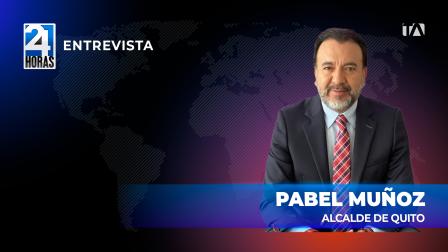 24 HORAS
ENTREVISTA

TA

PABEL MUÑOZ
ALCALDE DE QUITO